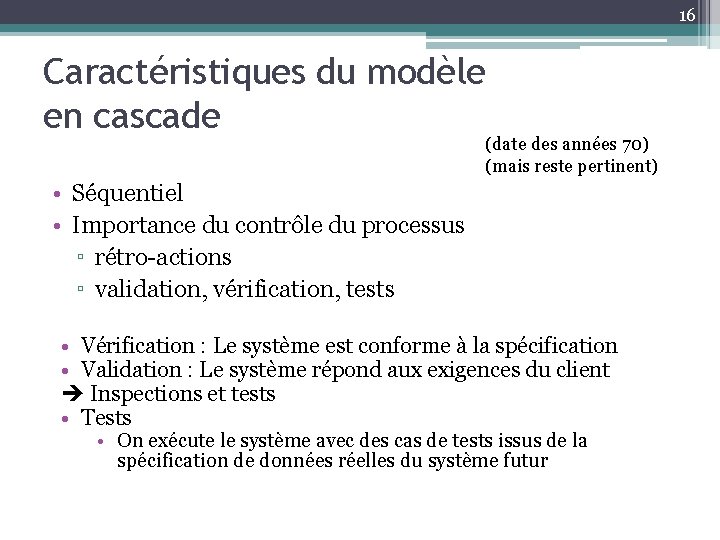 16

Caractéristiques du modèle en cascade

(date des années 70)
(mais reste pertinent)

• Séquentiel
• Importance du contrôle du processus
▫ rétro-actions
▫ validation, vérification, tests

• Vérification : Le système est conforme à la spécification
• Validation : Le système répond aux exigences du client
➔ Inspections et tests
• Tests
• On exécute le système avec des cas de tests issus de la spécification de données réelles du système futur